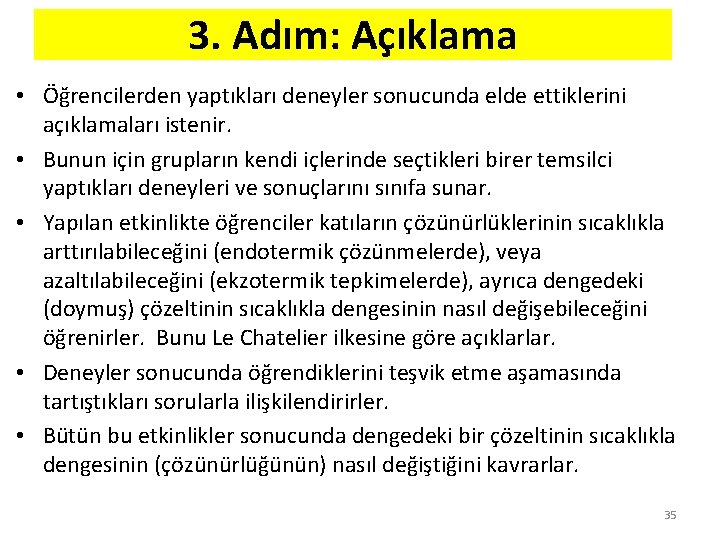 3. Adım: Açıklama

• Öğrencilerden yaptıkları deneyler sonucunda elde ettiklerini açıklamaları istenir.

• Bunun için grupların kendi içlerinde seçtikleri birer temsilci yaptıkları deneyleri ve sonuçlarını sınıfa sunar.

• Yapılan etkinlikte öğrenciler katıların çözünürlüklerinin sıcaklıkla arttırılabileceğini (endotermik çözünmelerde), veya azaltılabileceğini (ekzotermik tepkimelerde), ayrıca dengedeki (doymuş) çözeltinin sıcaklıkla dengesinin nasıl değişebileceğini öğrenirler. Bunu Le Chatelier ilkesine göre açıklarlar.

• Deneyler sonucunda öğrendiklerini teşvik etme aşamasında tartıştıkları sorularla ilişkilendirirler.

• Bütün bu etkinlikler sonucunda dengedeki bir çözeltinin sıcaklıkla dengesinin (çözünürlüğünün) nasıl değiştiğini kavrarlar.

35